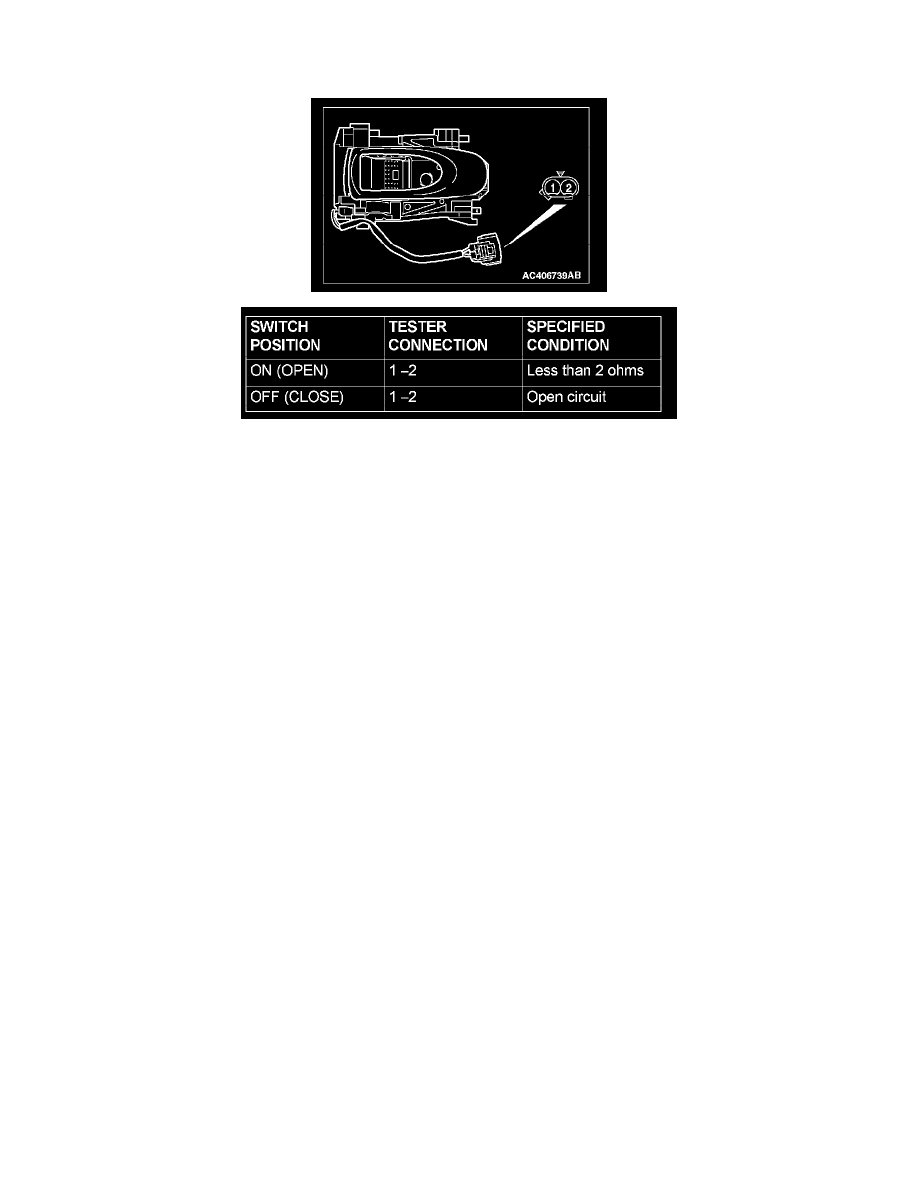 1 2

AC406739AB

| SWITCH POSITION | TESTER CONNECTION | SPECIFIED CONDITION |
|---|---|---|
| ON (OPEN) | 1 –2 | Less than 2 ohms |
| OFF (CLOSE) | 1 –2 | Open circuit |